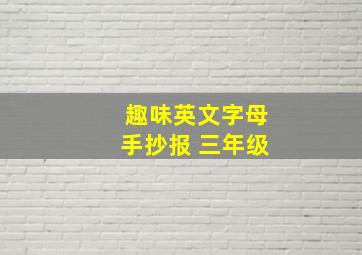 趣味英文字母
手抄报 三年级